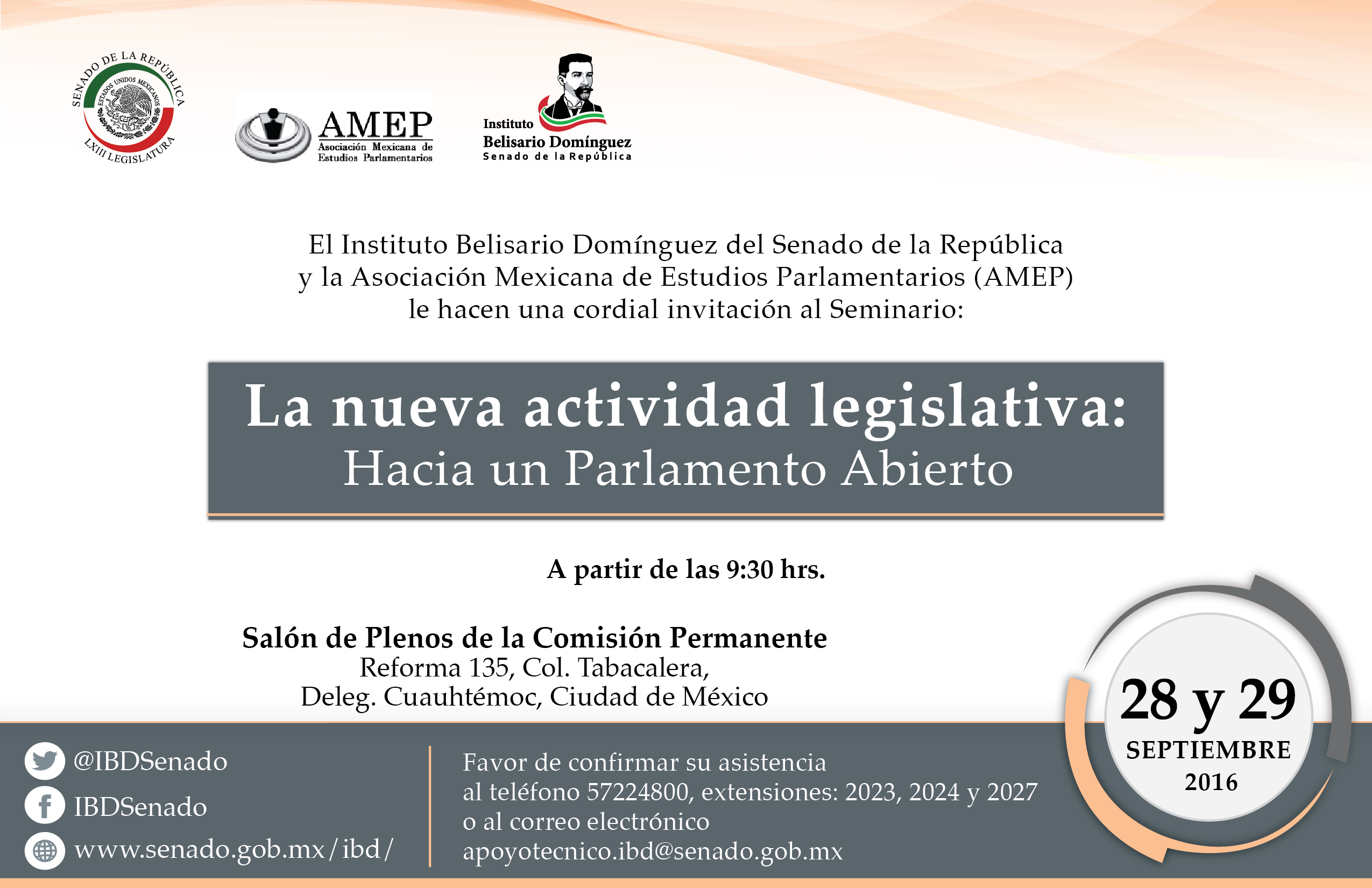 SENADO DE LA REPÚBLICA
ESTADOS UNIDOS MEXICANOS
LXIII LEGISLATURA

AMEP
Asociación Mexicana de Estudios Parlamentarios

Instituto Belisario Domínguez
Senado de la República

El Instituto Belisario Domínguez del Senado de la República y la Asociación Mexicana de Estudios Parlamentarios (AMEP) le hacen una cordial invitación al Seminario:

La nueva actividad legislativa:
Hacia un Parlamento Abierto

A partir de las 9:30 hrs.

Salón de Plenos de la Comisión Permanente
Reforma 135, Col. Tabacalera,
Deleg. Cuauhtémoc, Ciudad de México

28 y 29
SEPTIEMBRE
2016

@IBDSenado
IBDSenado
www.senado.gob.mx/ibd/

Favor de confirmar su asistencia al teléfono 57224800, extensiones: 2023, 2024 y 2027 o al correo electrónico apoyotecnico.ibd@senado.gob.mx